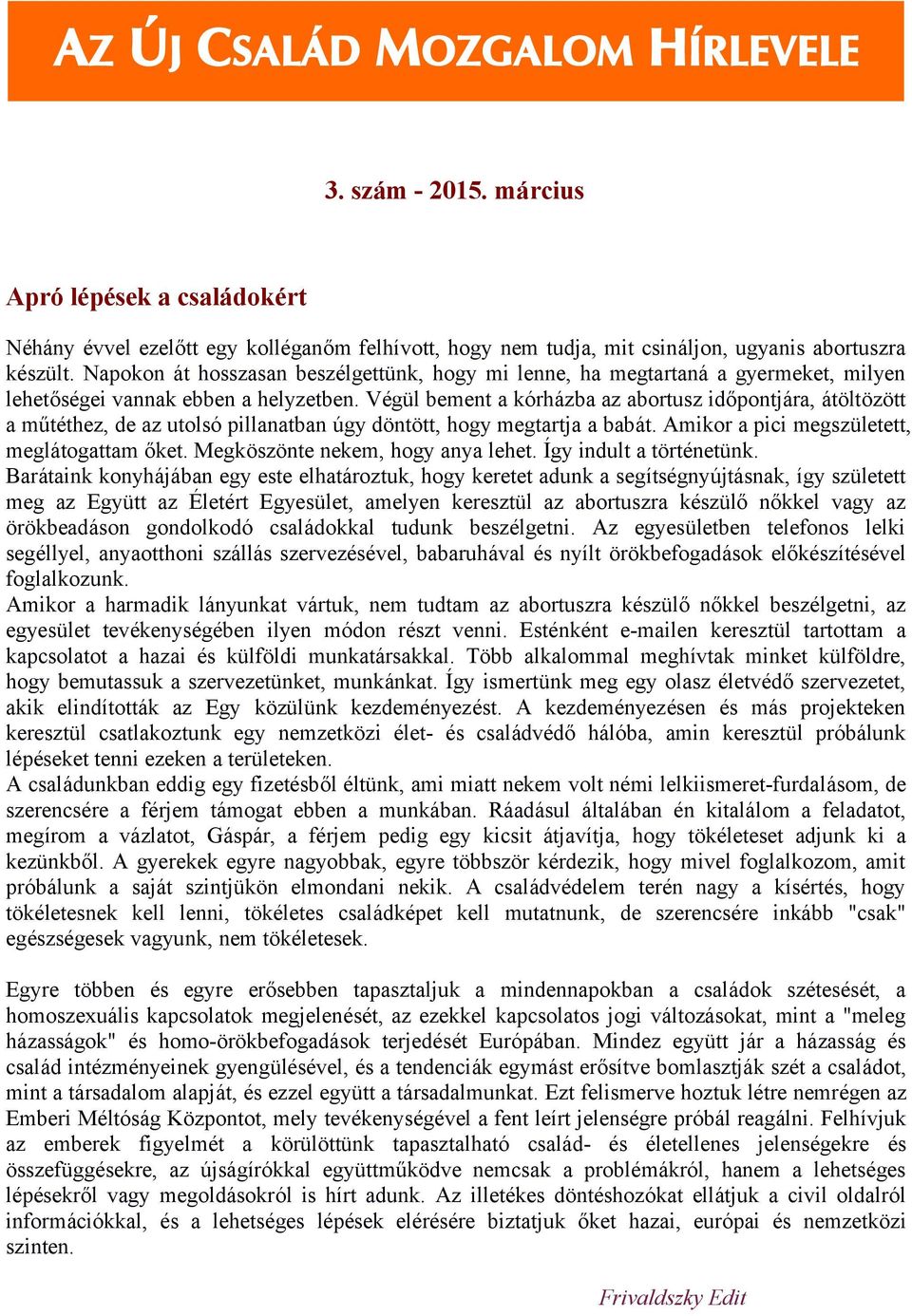 AZ ÚJ CSALÁD MOZGALOM HÍRLEVELE

3. szám - 2015. március

Apró lépések a családokért

Néhány évvel ezelőtt egy kolléganőm felhívott, hogy nem tudja, mit csináljon, ugyanis abortuszra készült. Napokon át hosszasan beszélgettünk, hogy mi lenne, ha megtartaná a gyermeket, milyen lehetőségei vannak ebben a helyzetben. Végül bement a kórházba az abortusz időpontjára, átöltözött a műtéthez, de az utolsó pillanatban úgy döntött, hogy megtartja a babát. Amikor a pici megszületett, meglátogattam őket. Megköszönte nekem, hogy anya lehet. Így indult a történetünk.
Barátaink konyhájában egy este elhatároztuk, hogy keretet adunk a segítségnyújtásnak, így született meg az Együtt az Életért Egyesület, amelyen keresztül az abortuszra készülő nőkkel vagy az örökbeadáson gondolkodó családokkal tudunk beszélgetni. Az egyesületben telefonos lelki segéllyel, anyaotthoni szállás szervezésével, babaruhával és nyílt örökbefogadások előkészítésével foglalkozunk.
Amikor a harmadik lányunkat vártuk, nem tudtam az abortuszra készülő nőkkel beszélgetni, az egyesület tevékenységében ilyen módon részt venni. Esténként e-mailen keresztül tartottam a kapcsolatot a hazai és külföldi munkatársakkal. Több alkalommal meghívtak minket külföldre, hogy bemutassuk a szervezetünket, munkánkat. Így ismertünk meg egy olasz életvédő szervezetet, akik elindították az Egy közülünk kezdeményezést. A kezdeményezésen és más projekteken keresztül csatlakoztunk egy nemzetközi élet- és családvédő hálóba, amin keresztül próbálunk lépéseket tenni ezeken a területeken.
A családunkban eddig egy fizetésből éltünk, ami miatt nekem volt némi lelkiismeret-furdalásom, de szerencsére a férjem támogat ebben a munkában. Ráadásul általában én kitalálom a feladatot, megírom a vázlatot, Gáspár, a férjem pedig egy kicsit átjavítja, hogy tökéleteset adjunk ki a kezünkből. A gyerekek egyre nagyobbak, egyre többször kérdezik, hogy mivel foglalkozom, amit próbálunk a saját szintjükön elmondani nekik. A családvédelem terén nagy a kísértés, hogy tökéletesnek kell lenni, tökéletes családképet kell mutatnunk, de szerencsére inkább "csak" egészségesek vagyunk, nem tökéletesek.

Egyre többen és egyre erősebben tapasztaljuk a mindennapokban a családok szétesését, a homoszexuális kapcsolatok megjelenését, az ezekkel kapcsolatos jogi változásokat, mint a "meleg házasságok" és homo-örökbefogadások terjedését Európában. Mindez együtt jár a házasság és család intézményeinek gyengülésével, és a tendenciák egymást erősítve bomlasztják szét a családot, mint a társadalom alapját, és ezzel együtt a társadalmunkat. Ezt felismerve hoztuk létre nemrégen az Emberi Méltóság Központot, mely tevékenységével a fent leírt jelenségre próbál reagálni. Felhívjuk az emberek figyelmét a körülöttünk tapasztalható család- és életellenes jelenségekre és összefüggésekre, az újságírókkal együttműködve nemcsak a problémákról, hanem a lehetséges lépésekről vagy megoldásokról is hírt adunk. Az illetékes döntéshozókat ellátjuk a civil oldalról információkkal, és a lehetséges lépések elérésére biztatjuk őket hazai, európai és nemzetközi szinten.

Frivaldszky Edit